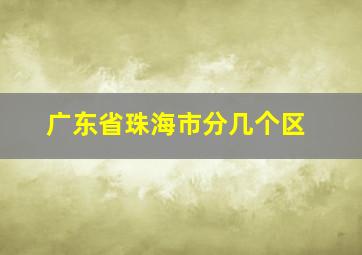 广东省珠海市分几个区